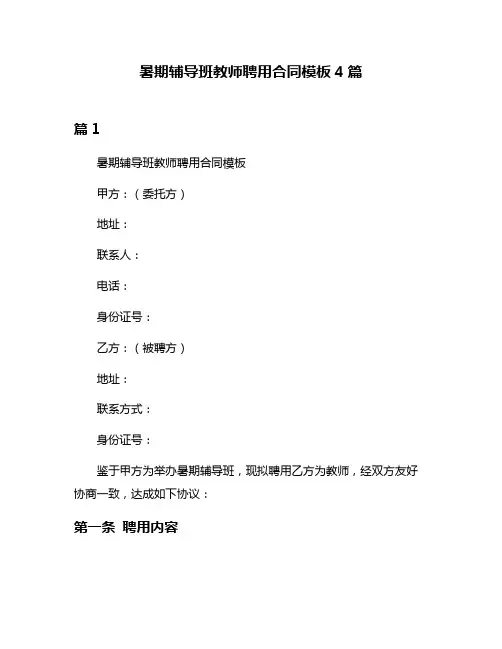 暑期辅导班教师聘用合同模板 4 篇

篇 1

暑期辅导班教师聘用合同模板

甲方：（委托方）

地址：

联系人：

电话：

身份证号：

乙方：（被聘方）

地址：

联系方式：

身份证号：

鉴于甲方为举办暑期辅导班，现拟聘用乙方为教师，经双方友好协商一致，达成如下协议：

第一条 聘用内容